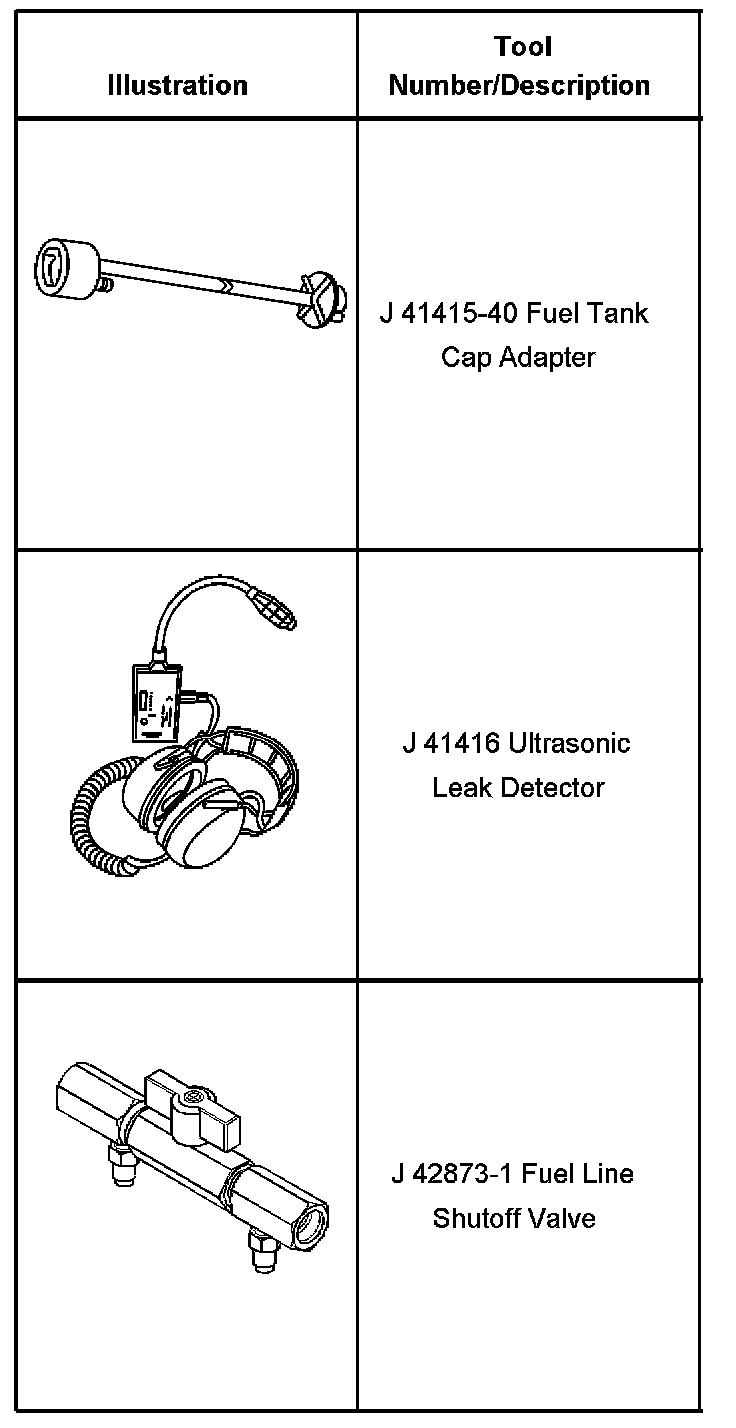 | Illustration | Tool Number/Description |
|---|---|
| | J 41415-40 Fuel Tank Cap Adapter |
| | J 41416 Ultrasonic Leak Detector |
| | J 42873-1 Fuel Line Shutoff Valve |